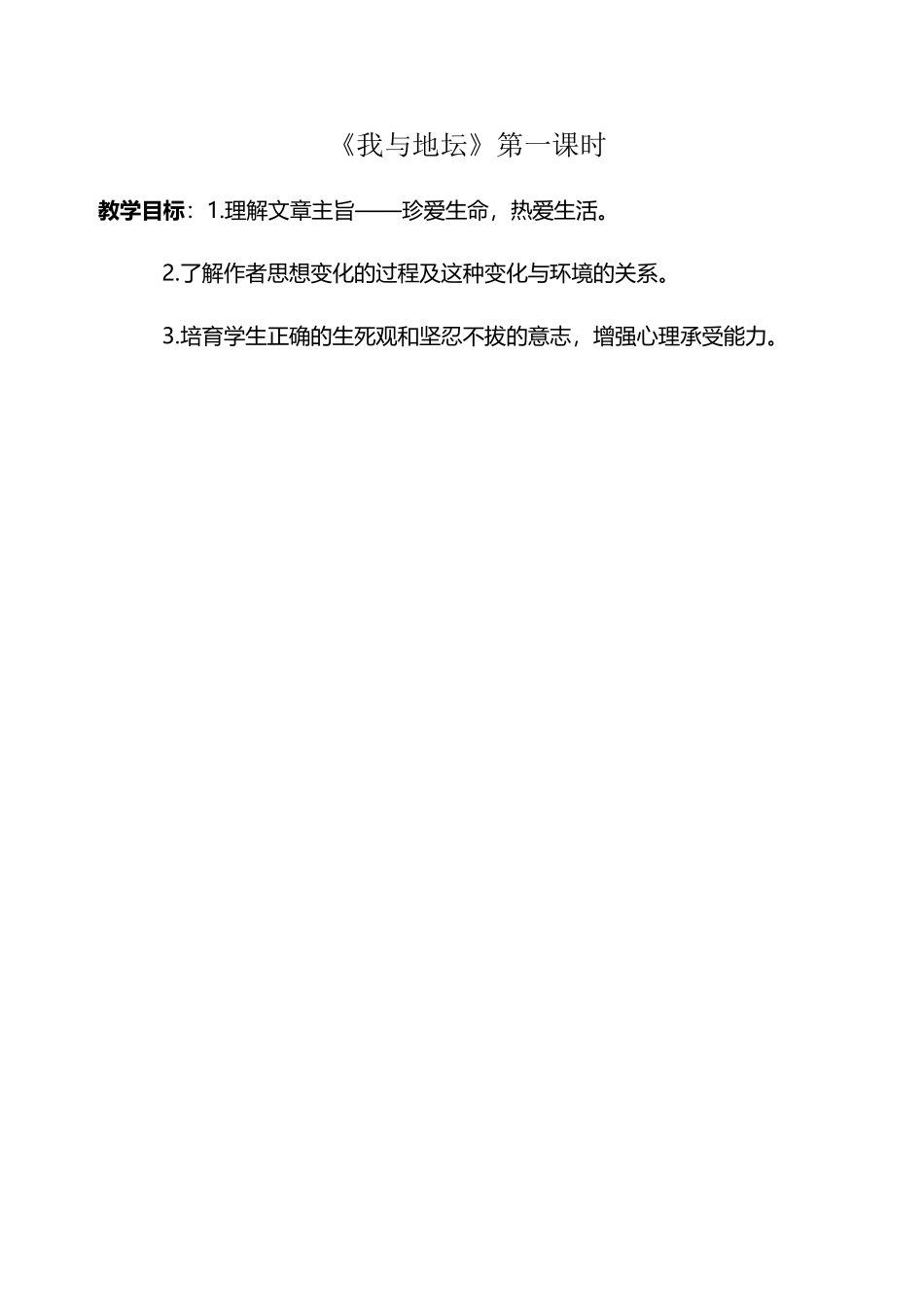 《我与地坛》第一课时

教学目标：1.理解文章主旨——珍爱生命，热爱生活。

2.了解作者思想变化的过程及这种变化与环境的关系。

3.培育学生正确的生死观和坚忍不拔的意志，增强心理承受能力。